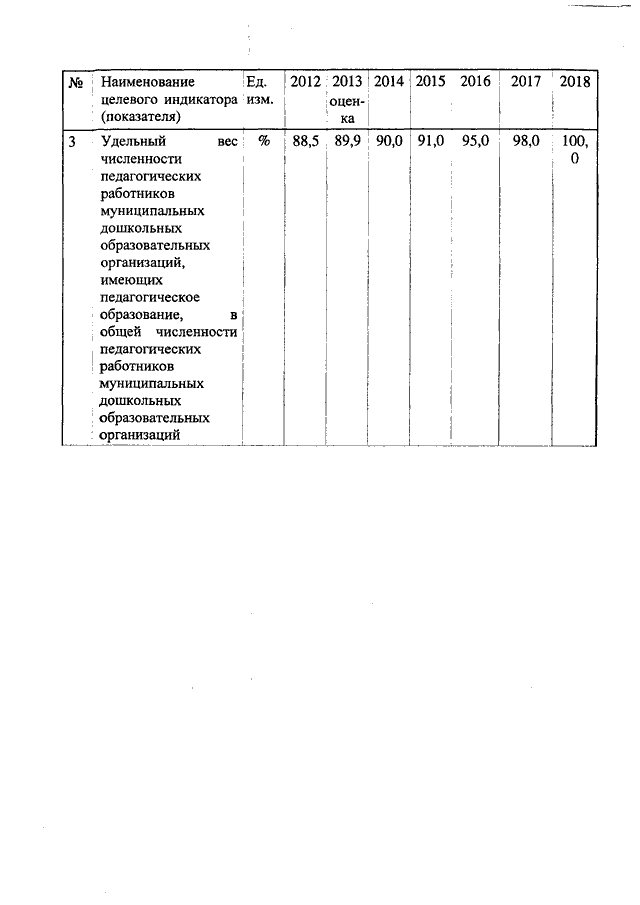 | № | Наименование целевого индикатора (показателя) | Ед. изм. | 2012 | 2013 оценка | 2014 | 2015 | 2016 | 2017 | 2018 |
|---|---|---|---|---|---|---|---|---|---|
| 3 | Удельный вес численности педагогических работников муниципальных дошкольных образовательных организаций, имеющих педагогическое образование, в общей численности педагогических работников муниципальных дошкольных образовательных организаций | % | 88,5 | 89,9 | 90,0 | 91,0 | 95,0 | 98,0 | 100,0 |